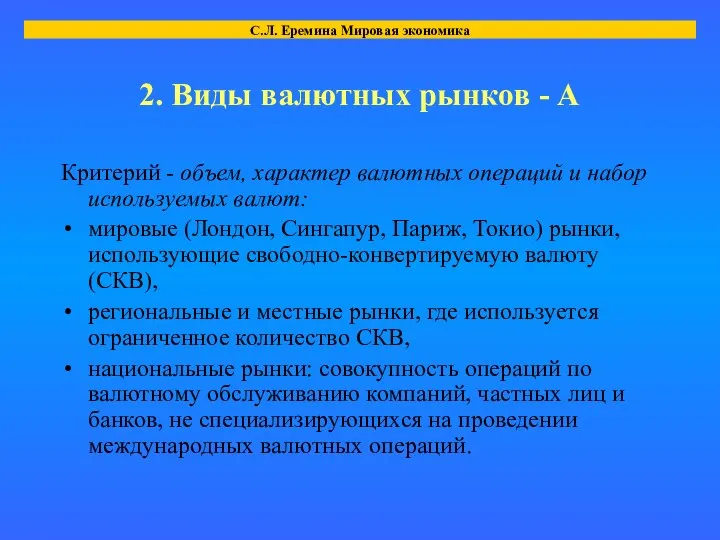 С.Л. Еремина Мировая экономика

2. Виды валютных рынков - А

Критерий - объем, характер валютных операций и набор используемых валют:

• мировые (Лондон, Сингапур, Париж, Токио) рынки, использующие свободно-конвертируемую валюту (СКВ),

• региональные и местные рынки, где используется ограниченное количество СКВ,

• национальные рынки: совокупность операций по валютному обслуживанию компаний, частных лиц и банков, не специализирующихся на проведении международных валютных операций.